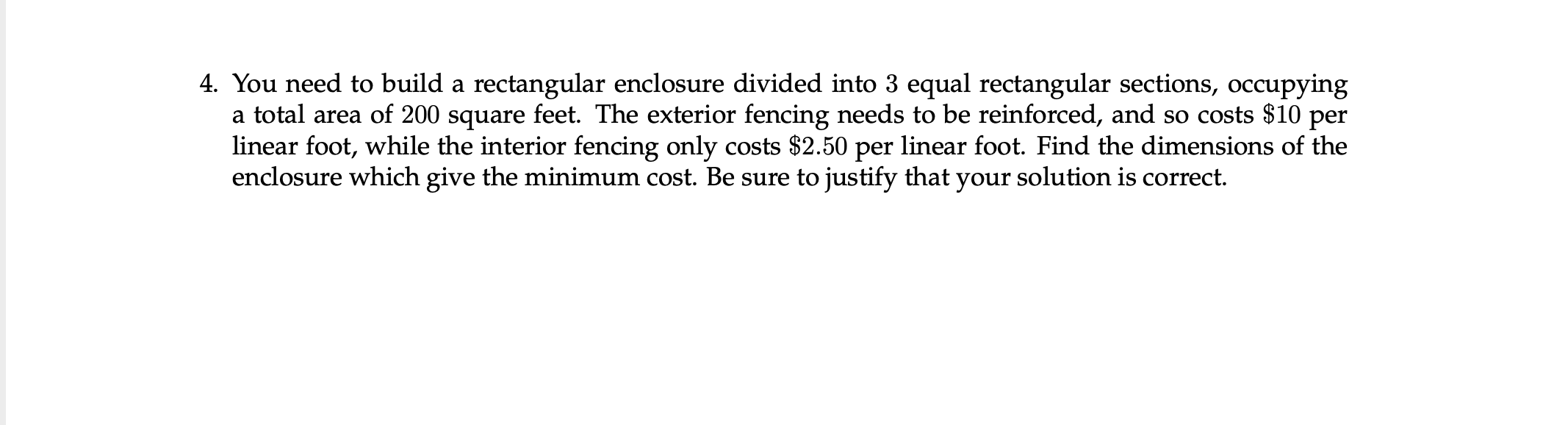 4. You need to build a rectangular enclosure divided into 3 equal rectangular sections, occupying a total area of 200 square feet. The exterior fencing needs to be reinforced, and so costs \$10 per linear foot, while the interior fencing only costs \$2.50 per linear foot. Find the dimensions of the enclosure which give the minimum cost. Be sure to justify that your solution is correct.